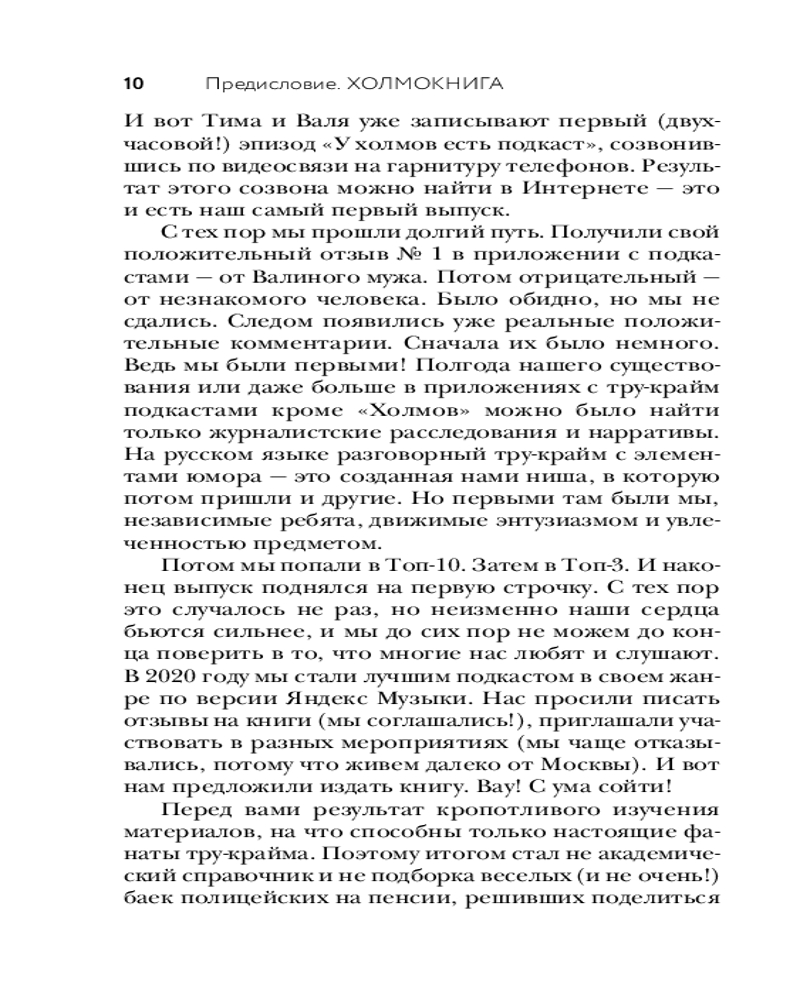 10 Предисловие. ХОЛМОКНИГА

И вот Тима и Валя уже записывают первый (двухчасовой!) эпизод «У холмов есть подкаст», созвонившись по видеосвязи на гарнитуру телефонов. Результат этого созвона можно найти в Интернете — это и есть наш самый первый выпуск.

С тех пор мы прошли долгий путь. Получили свой положительный отзыв № 1 в приложении с подкастами — от Валиного мужа. Потом отрицательный — от незнакомого человека. Было обидно, но мы не сдались. Следом появились уже реальные положительные комментарии. Сначала их было немного. Ведь мы были первыми! Полгода нашего существования или даже больше в приложениях с тру-крайм подкастами кроме «Холмов» можно было найти только журналистские расследования и нарративы. На русском языке разговорный тру-крайм с элементами юмора — это созданная нами ниша, в которую потом пришли и другие. Но первыми там были мы, независимые ребята, движимые энтузиазмом и увлеченностью предметом.

Потом мы попали в Топ-10. Затем в Топ-3. И наконец выпуск поднялся на первую строчку. С тех пор это случалось не раз, но неизменно наши сердца бьются сильнее, и мы до сих пор не можем до конца поверить в то, что многие нас любят и слушают. В 2020 году мы стали лучшим подкастом в своем жанре по версии Яндекс Музыки. Нас просили писать отзывы на книги (мы соглашались!), приглашали участвовать в разных мероприятиях (мы чаще отказывались, потому что живем далеко от Москвы). И вот нам предложили издать книгу. Вау! С ума сойти!

Перед вами результат кропотливого изучения материалов, на что способны только настоящие фанаты тру-крайма. Поэтому итогом стал не академический справочник и не подборка веселых (и не очень!) баек полицейских на пенсии, решивших поделиться